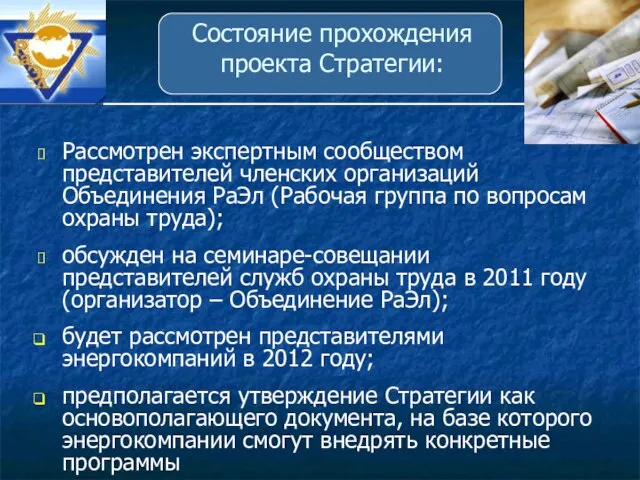 РаЭл

Состояние прохождения проекта Стратегии:

Рассмотрен экспертным сообществом представителей членских организаций Объединения РаЭл (Рабочая группа по вопросам охраны труда);

обсужден на семинаре-совещании представителей служб охраны труда в 2011 году (организатор – Объединение РаЭл);

будет рассмотрен представителями энергокомпаний в 2012 году;

предполагается утверждение Стратегии как основополагающего документа, на базе которого энергокомпании смогут внедрять конкретные программы